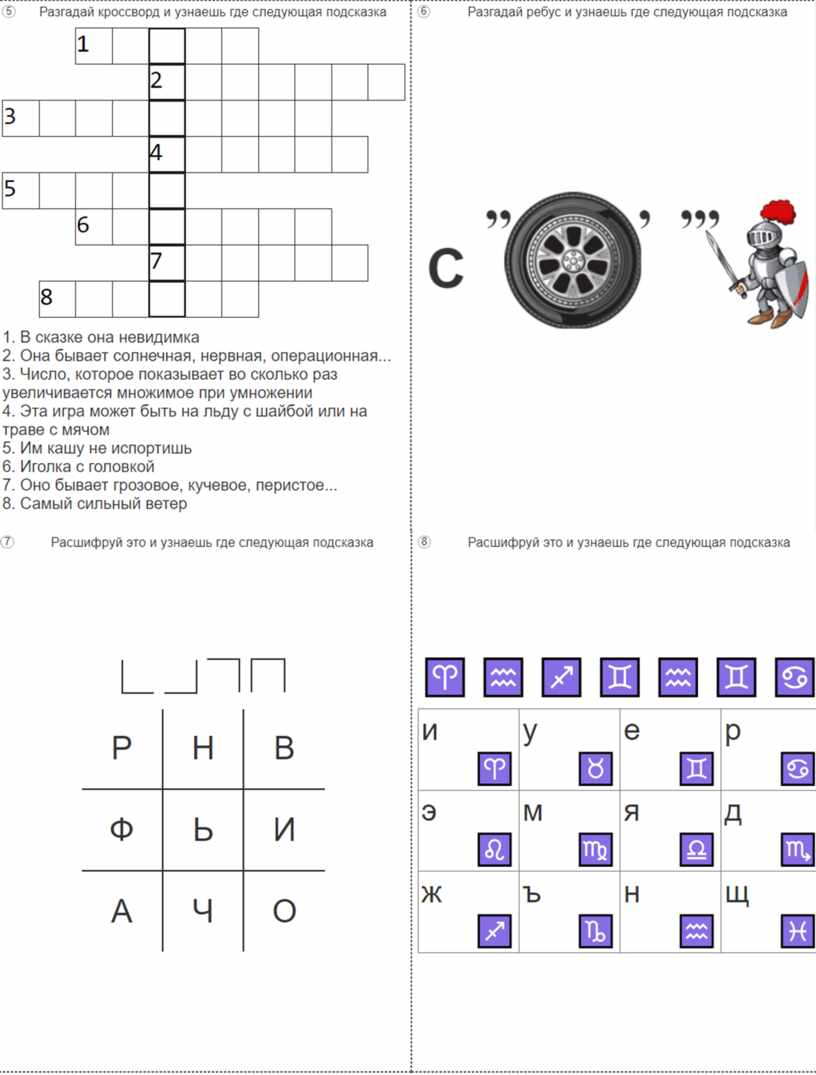 ⑤ Разгадай кроссворд и узнаешь где следующая подсказка

1
2
3
4
5
6
7
8

1. В сказке она невидимка
2. Она бывает солнечная, нервная, операционная...
3. Число, которое показывает во сколько раз увеличивается множимое при умножении
4. Эта игра может быть на льду с шайбой или на траве с мячом
5. Им кашу не испортишь
6. Иголка с головкой
7. Оно бывает грозовое, кучевое, перистое...
8. Самый сильный ветер

⑥ Разгадай ребус и узнаешь где следующая подсказка

С ,, , ,,,

⑦ Расшифруй это и узнаешь где следующая подсказка

| Р | Н | В |
|---|---|---|
| Ф | Ь | И |
| А | Ч | О |

⑧ Расшифруй это и узнаешь где следующая подсказка

♈ ♒ ♐ ♊ ♒ ♊ ♋

| и ♈ | у ♉ | е ♊ | р ♋ |
|---|---|---|---|
| э ♌ | м ♍ | я ♎ | д ♏ |
| ж ♐ | ъ ♑ | н ♒ | щ ♓ |